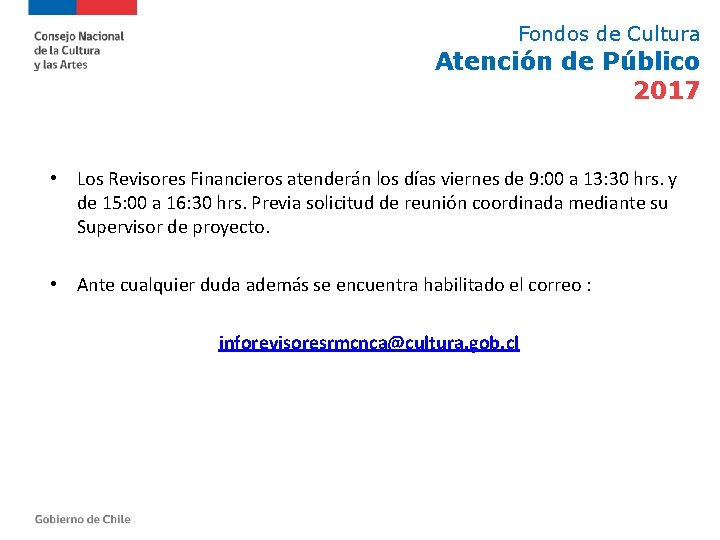 Consejo Nacional
de la Cultura
y las Artes

Fondos de Cultura
Atención de Público
2017

• Los Revisores Financieros atenderán los días viernes de 9:00 a 13:30 hrs. y de 15:00 a 16:30 hrs. Previa solicitud de reunión coordinada mediante su Supervisor de proyecto.

• Ante cualquier duda además se encuentra habilitado el correo :

inforevisoresrmcnca@cultura.gob.cl

Gobierno de Chile